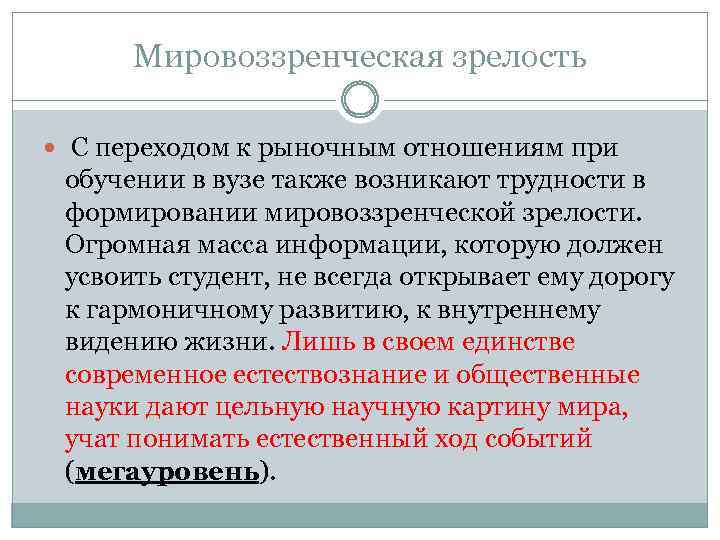 Мировоззренческая зрелость

• С переходом к рыночным отношениям при обучении в вузе также возникают трудности в формировании мировоззренческой зрелости. Огромная масса информации, которую должен усвоить студент, не всегда открывает ему дорогу к гармоничному развитию, к внутреннему видению жизни. Лишь в своем единстве современное естествознание и общественные науки дают цельную научную картину мира, учат понимать естественный ход событий (мегауровень).